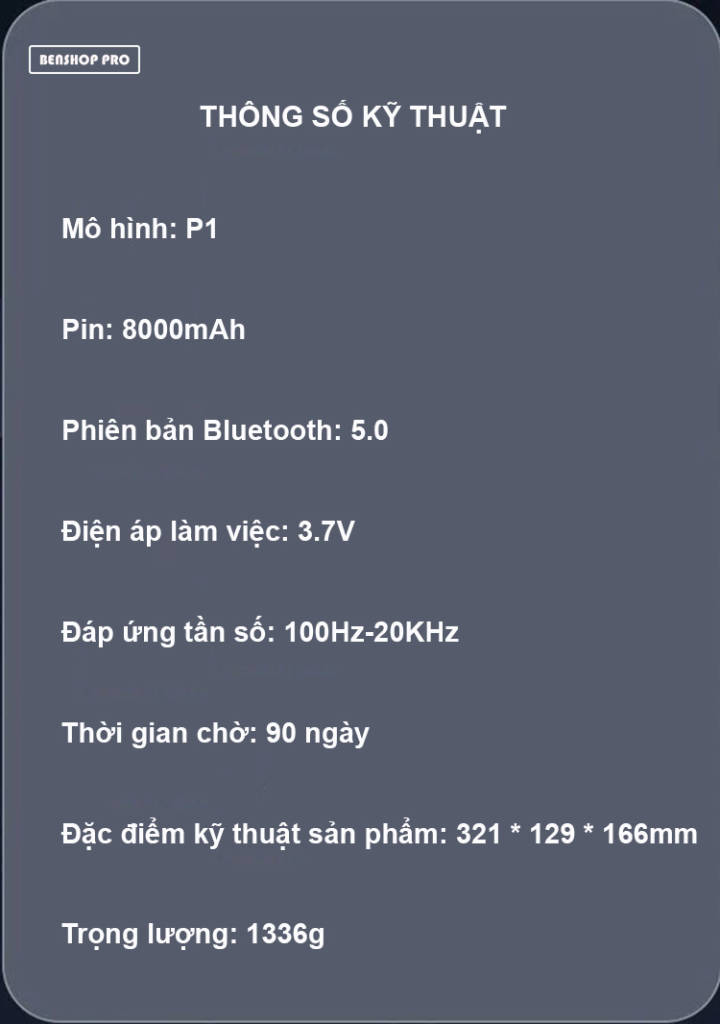 BENSHOP PRO

THÔNG SỐ KỸ THUẬT

Mô hình: P1

Pin: 8000mAh

Phiên bản Bluetooth: 5.0

Điện áp làm việc: 3.7V

Đáp ứng tần số: 100Hz-20KHz

Thời gian chờ: 90 ngày

Đặc điểm kỹ thuật sản phẩm: 321 * 129 * 166mm

Trọng lượng: 1336g